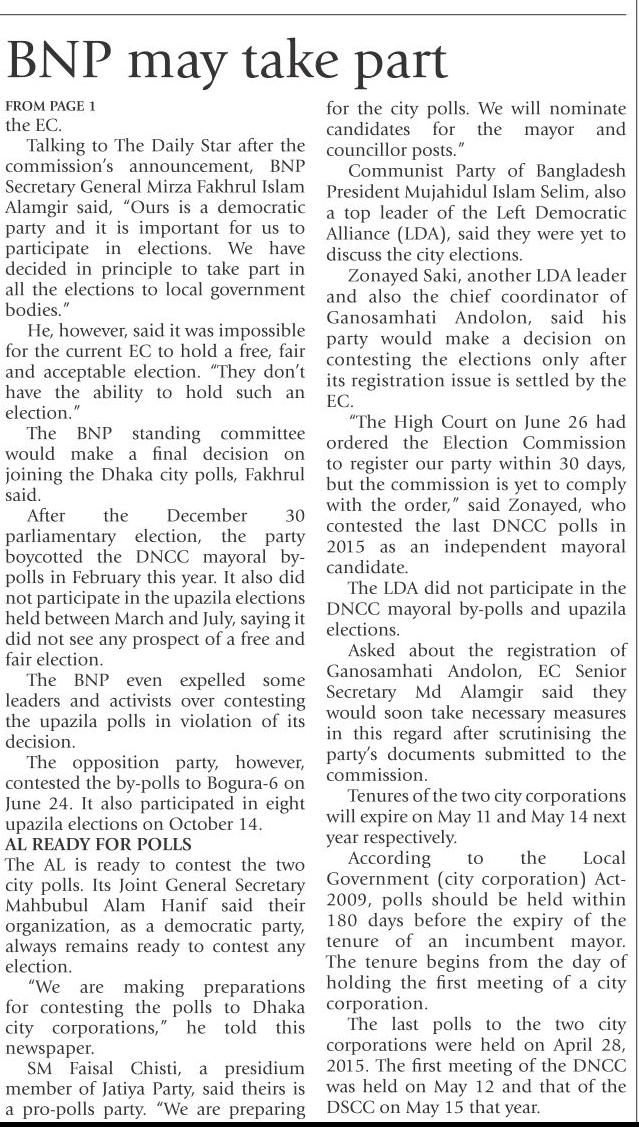 BNP may take part

FROM PAGE 1
the EC.

Talking to The Daily Star after the commission's announcement, BNP Secretary General Mirza Fakhrul Islam Alamgir said, "Ours is a democratic party and it is important for us to participate in elections. We have decided in principle to take part in all the elections to local government bodies."

He, however, said it was impossible for the current EC to hold a free, fair and acceptable election. "They don't have the ability to hold such an election."

The BNP standing committee would make a final decision on joining the Dhaka city polls, Fakhrul said.

After the December 30 parliamentary election, the party boycotted the DNCC mayoral by-polls in February this year. It also did not participate in the upazila elections held between March and July, saying it did not see any prospect of a free and fair election.

The BNP even expelled some leaders and activists over contesting the upazila polls in violation of its decision.

The opposition party, however, contested the by-polls to Bogura-6 on June 24. It also participated in eight upazila elections on October 14.

AL READY FOR POLLS
The AL is ready to contest the two city polls. Its Joint General Secretary Mahbubul Alam Hanif said their organization, as a democratic party, always remains ready to contest any election.

"We are making preparations for contesting the polls to Dhaka city corporations," he told this newspaper.

SM Faisal Chisti, a presidium member of Jatiya Party, said theirs is a pro-polls party. "We are preparing for the city polls. We will nominate candidates for the mayor and councillor posts."

Communist Party of Bangladesh President Mujahidul Islam Selim, also a top leader of the Left Democratic Alliance (LDA), said they were yet to discuss the city elections.

Zonayed Saki, another LDA leader and also the chief coordinator of Ganosamhati Andolon, said his party would make a decision on contesting the elections only after its registration issue is settled by the EC.

"The High Court on June 26 had ordered the Election Commission to register our party within 30 days, but the commission is yet to comply with the order," said Zonayed, who contested the last DNCC polls in 2015 as an independent mayoral candidate.

The LDA did not participate in the DNCC mayoral by-polls and upazila elections.

Asked about the registration of Ganosamhati Andolon, EC Senior Secretary Md Alamgir said they would soon take necessary measures in this regard after scrutinising the party's documents submitted to the commission.

Tenures of the two city corporations will expire on May 11 and May 14 next year respectively.

According to the Local Government (city corporation) Act-2009, polls should be held within 180 days before the expiry of the tenure of an incumbent mayor. The tenure begins from the day of holding the first meeting of a city corporation.

The last polls to the two city corporations were held on April 28, 2015. The first meeting of the DNCC was held on May 12 and that of the DSCC on May 15 that year.